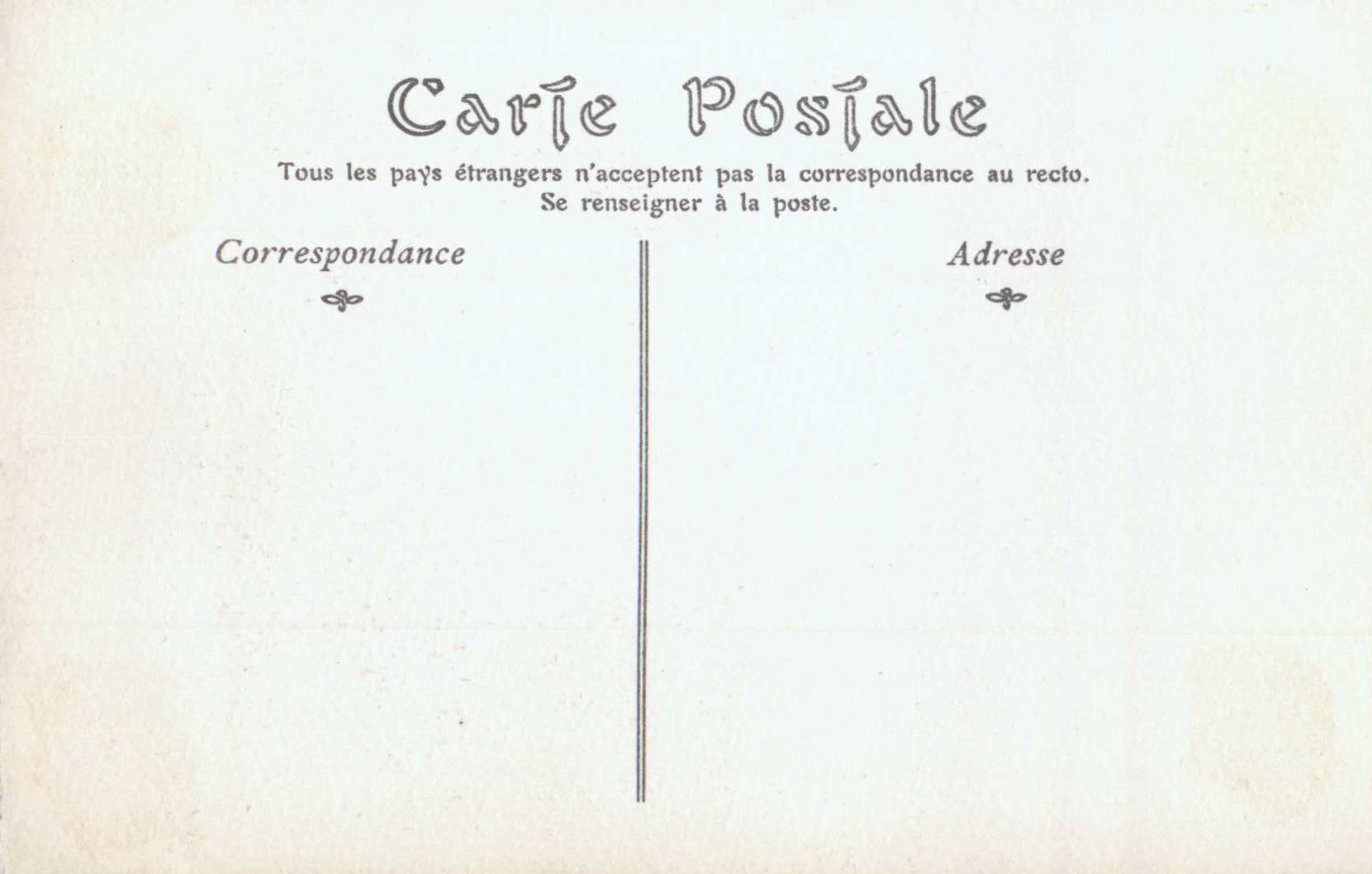 Carte Postale

Tous les pays étrangers n'acceptent pas la correspondance au recto. Se renseigner à la poste.

Correspondance

Adresse